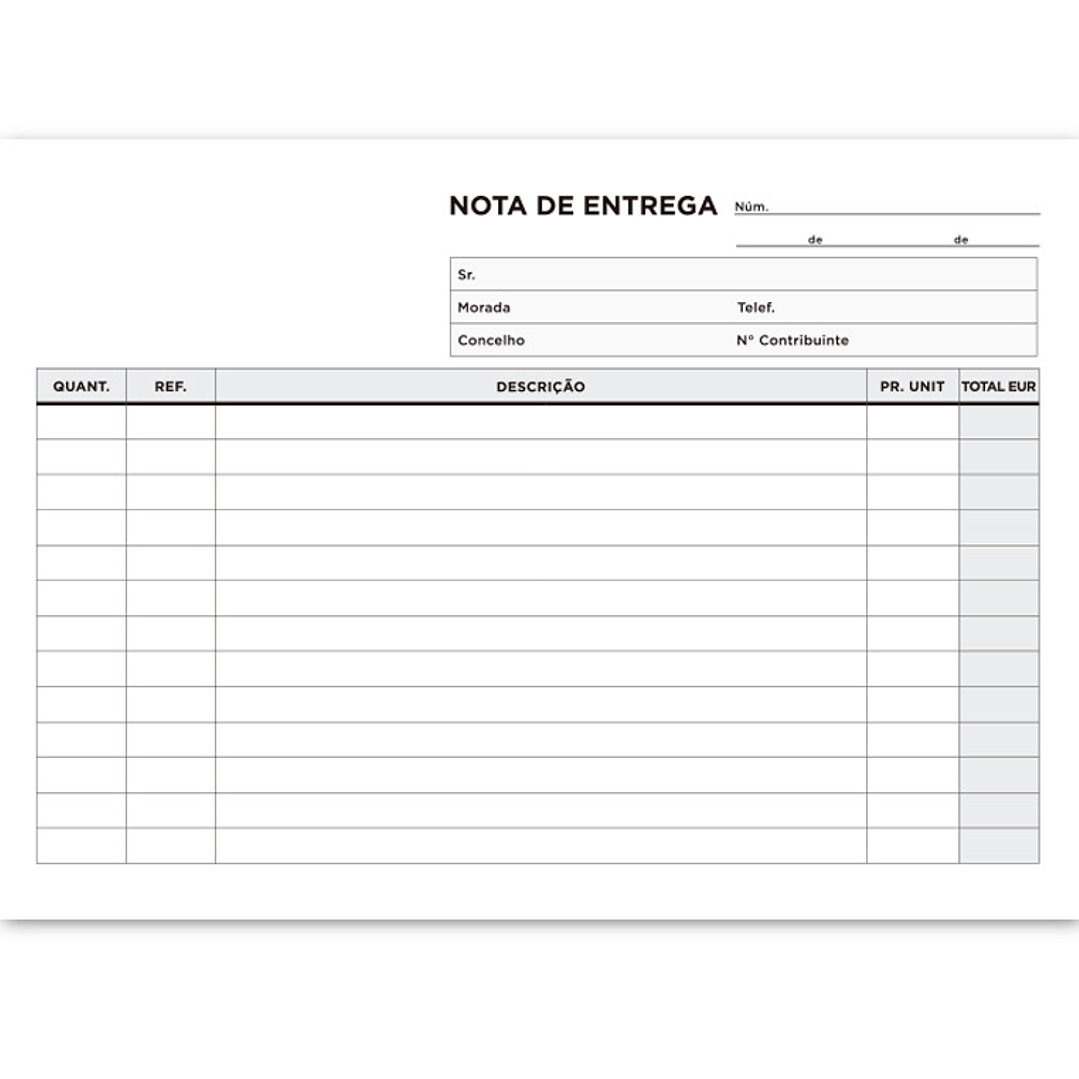 NOTA DE ENTREGA Núm.

de de

Sr.

Morada Telef.

Concelho Nº Contribuinte

| QUANT. | REF. | DESCRIÇÃO | PR. UNIT | TOTAL EUR |
|---|---|---|---|---|
| | | | | |
| | | | | |
| | | | | |
| | | | | |
| | | | | |
| | | | | |
| | | | | |
| | | | | |
| | | | | |
| | | | | |
| | | | | |
| | | | | |
| | | | | |